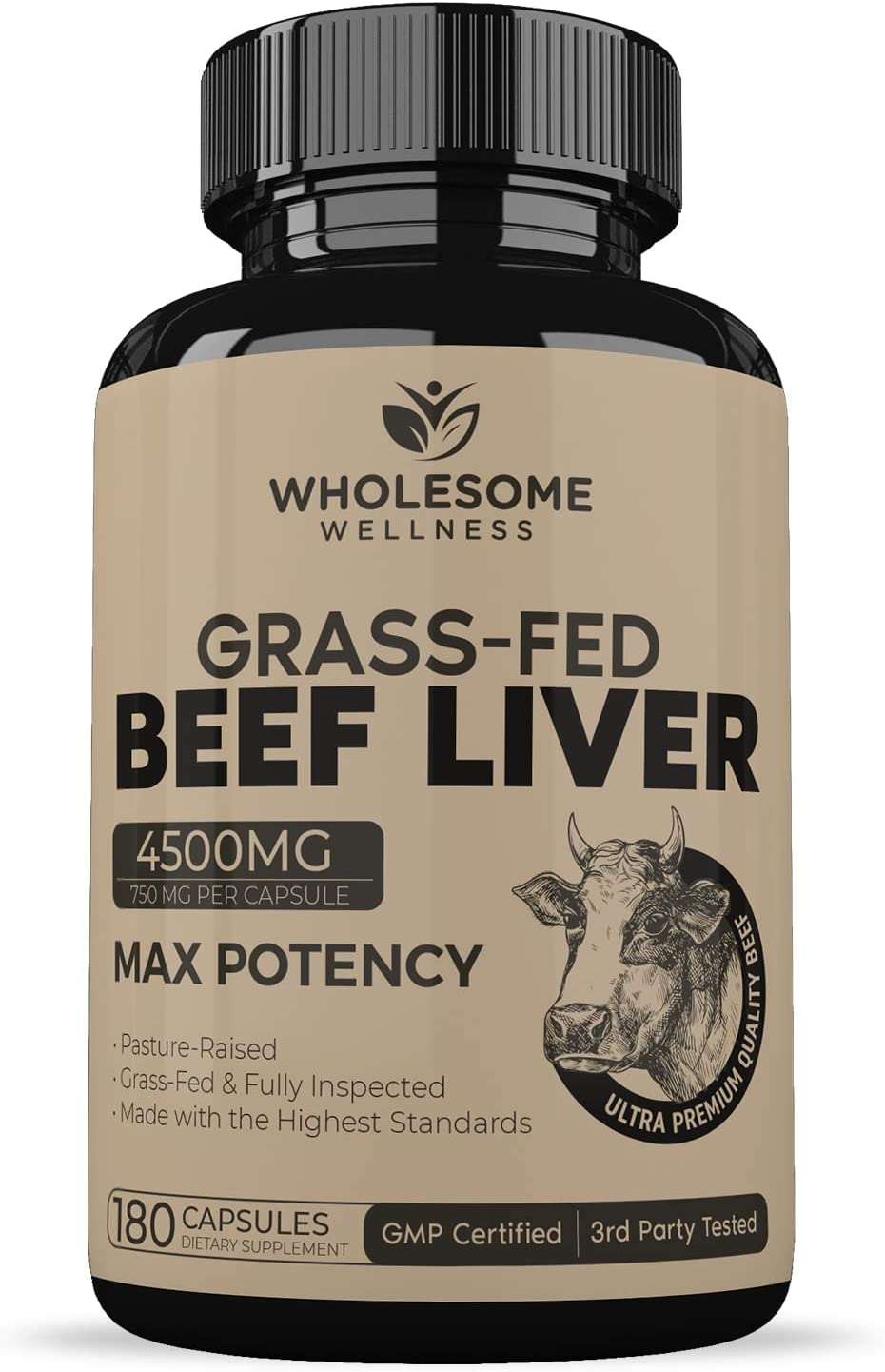 WHOLESOME
WELLNESS

GRASS-FED
BEEF LIVER

4500MG
750 MG PER CAPSULE

MAX POTENCY

ULTRA PREMIUM QUALITY BEEF

· Pasture-Raised
· Grass-Fed & Fully Inspected
· Made with the Highest Standards

180 CAPSULES
DIETARY SUPPLEMENT

GMP Certified | 3rd Party Tested